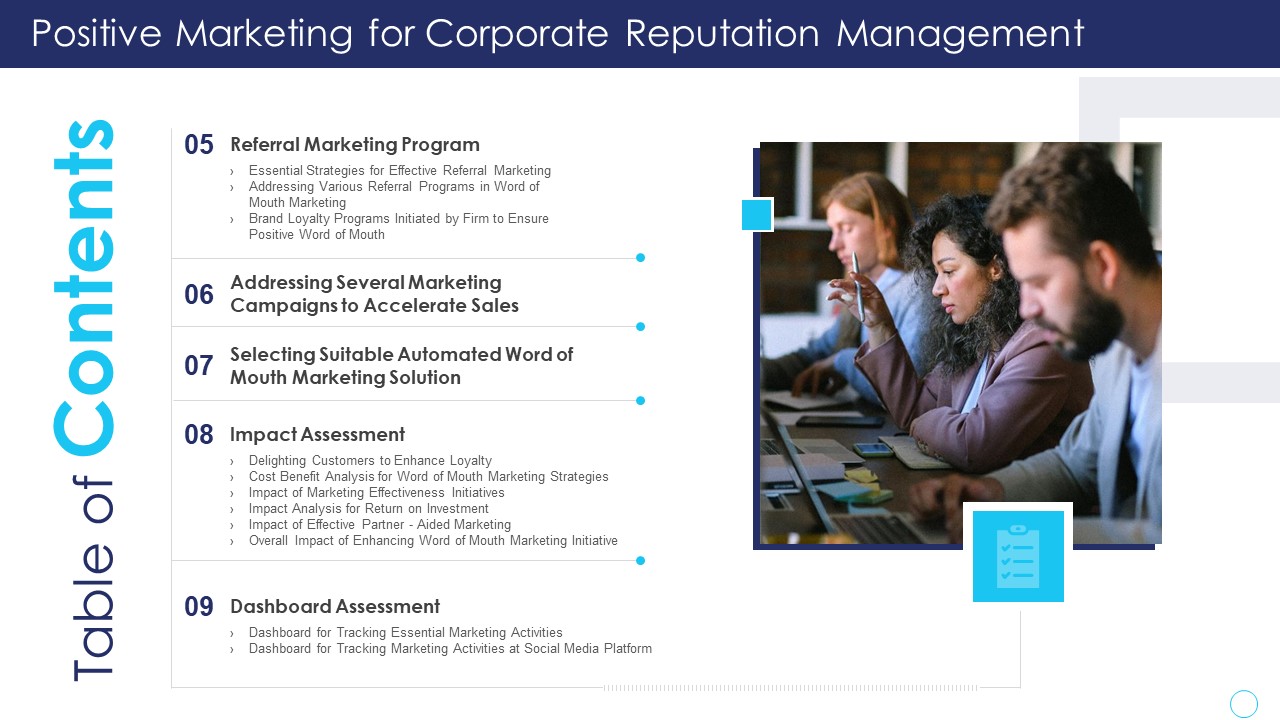 Positive Marketing for Corporate Reputation Management

Table of Contents

05 Referral Marketing Program
› Essential Strategies for Effective Referral Marketing
› Addressing Various Referral Programs in Word of Mouth Marketing
› Brand Loyalty Programs Initiated by Firm to Ensure Positive Word of Mouth

06 Addressing Several Marketing Campaigns to Accelerate Sales

07 Selecting Suitable Automated Word of Mouth Marketing Solution

08 Impact Assessment
› Delighting Customers to Enhance Loyalty
› Cost Benefit Analysis for Word of Mouth Marketing Strategies
› Impact of Marketing Effectiveness Initiatives
› Impact Analysis for Return on Investment
› Impact of Effective Partner - Aided Marketing
› Overall Impact of Enhancing Word of Mouth Marketing Initiative

09 Dashboard Assessment
› Dashboard for Tracking Essential Marketing Activities
› Dashboard for Tracking Marketing Activities at Social Media Platform